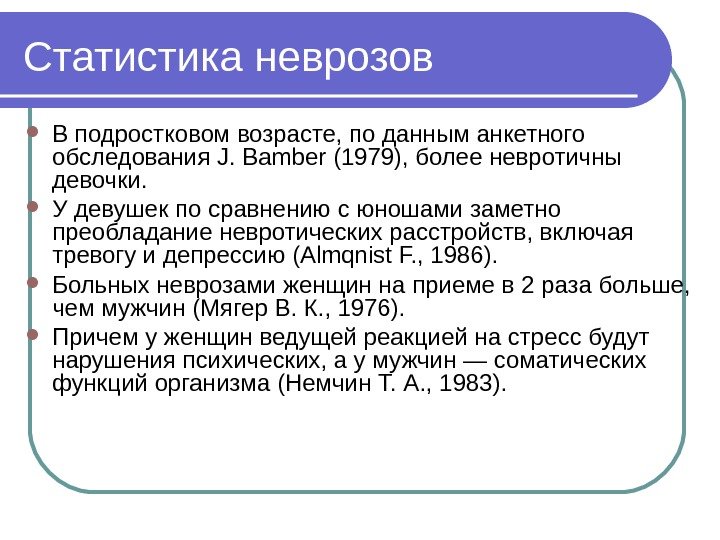 Статистика неврозов

В подростковом возрасте, по данным анкетного обследования J. Bamber (1979), более невротичны девочки.

У девушек по сравнению с юношами заметно преобладание невротических расстройств, включая тревогу и депрессию (Almqnist F., 1986).

Больных неврозами женщин на приеме в 2 раза больше, чем мужчин (Мягер В. К., 1976).

Причем у женщин ведущей реакцией на стресс будут нарушения психических, а у мужчин — соматических функций организма (Немчин Т. А., 1983).